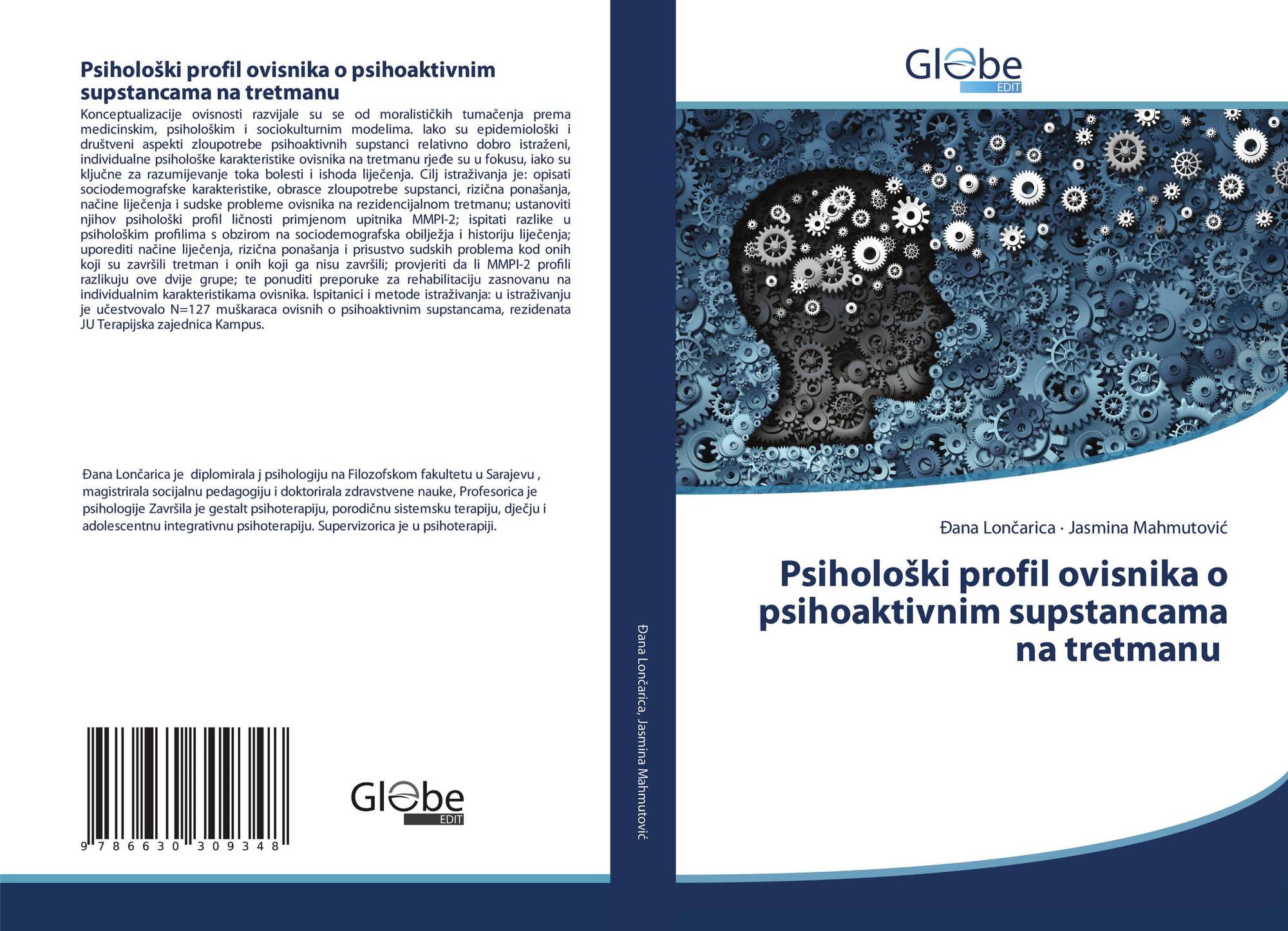 Psihološki profil ovisnika o psihoaktivnim supstancama na tretmanu

Konceptualizacije ovisnosti razvijale su se od moralističkih tumačenja prema medicinskim, psihološkim i sociokulturnim modelima. Iako su epidemiološki i društveni aspekti zloupotrebe psihoaktivnih supstanci relativno dobro istraženi, individualne psihološke karakteristike ovisnika na tretmanu rjeđe su u fokusu, iako su ključne za razumijevanje toka bolesti i ishoda liječenja. Cilj istraživanja je: opisati sociodemografske karakteristike, obrasce zloupotrebe supstanci, rizična ponašanja, načine liječenja i sudske probleme ovisnika na rezidencijalnom tretmanu; ustanoviti njihov psihološki profil ličnosti primjenom upitnika MMPI-2; ispitati razlike u psihološkim profilima s obzirom na sociodemografska obilježja i historiju liječenja; uporediti načine liječenja, rizična ponašanja i prisustvo sudskih problema kod onih koji su završili tretman i onih koji ga nisu završili; provjeriti da li MMPI-2 profili razlikuju ove dvije grupe; te ponuditi preporuke za rehabilitaciju zasnovanu na individualnim karakteristikama ovisnika. Ispitanici i metode istraživanja: u istraživanju je učestvovalo N=127 muškaraca ovisnih o psihoaktivnim supstancama, rezidenata JU Terapijska zajednica Kampus.

Đana Lončarica je diplomirala j psihologiju na Filozofskom fakultetu u Sarajevu , magistrirala socijalnu pedagogiju i doktorirala zdravstvene nauke, Profesorica je psihologije Završila je gestalt psihoterapiju, porodičnu sistemsku terapiju, dječju i adolescentnu integrativnu psihoterapiju. Supervizorica je u psihoterapiji.

9 786630 309348

Globe
EDIT

Đana Lončarica, Jasmina Mahmutović

Globe
EDIT

Đana Lončarica · Jasmina Mahmutović

Psihološki profil ovisnika o psihoaktivnim supstancama na tretmanu